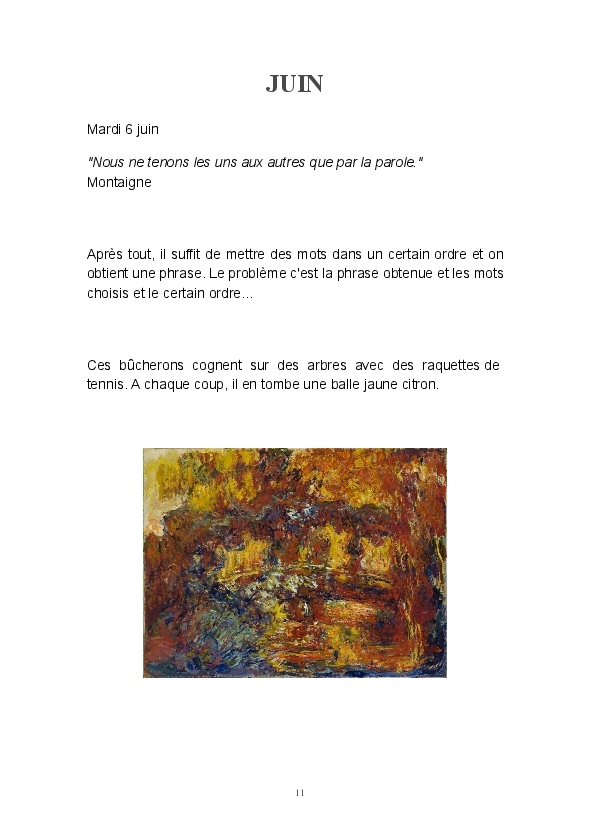 JUIN

Mardi 6 juin

"Nous ne tenons les uns aux autres que par la parole."
Montaigne

Après tout, il suffit de mettre des mots dans un certain ordre et on obtient une phrase. Le problème c'est la phrase obtenue et les mots choisis et le certain ordre…

Ces bûcherons cognent sur des arbres avec des raquettes de tennis. A chaque coup, il en tombe une balle jaune citron.

11